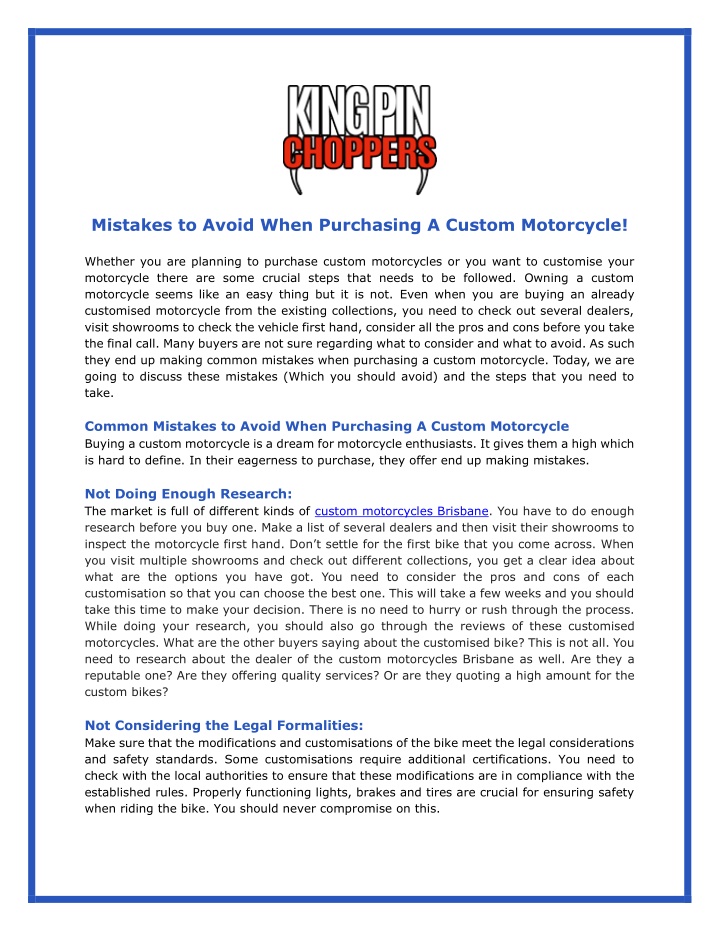 KING PIN
CHOPPERS

Mistakes to Avoid When Purchasing A Custom Motorcycle!

Whether you are planning to purchase custom motorcycles or you want to customise your motorcycle there are some crucial steps that needs to be followed. Owning a custom motorcycle seems like an easy thing but it is not. Even when you are buying an already customised motorcycle from the existing collections, you need to check out several dealers, visit showrooms to check the vehicle first hand, consider all the pros and cons before you take the final call. Many buyers are not sure regarding what to consider and what to avoid. As such they end up making common mistakes when purchasing a custom motorcycle. Today, we are going to discuss these mistakes (Which you should avoid) and the steps that you need to take.

Common Mistakes to Avoid When Purchasing A Custom Motorcycle
Buying a custom motorcycle is a dream for motorcycle enthusiasts. It gives them a high which is hard to define. In their eagerness to purchase, they offer end up making mistakes.

Not Doing Enough Research:
The market is full of different kinds of custom motorcycles Brisbane. You have to do enough research before you buy one. Make a list of several dealers and then visit their showrooms to inspect the motorcycle first hand. Don't settle for the first bike that you come across. When you visit multiple showrooms and check out different collections, you get a clear idea about what are the options you have got. You need to consider the pros and cons of each customisation so that you can choose the best one. This will take a few weeks and you should take this time to make your decision. There is no need to hurry or rush through the process. While doing your research, you should also go through the reviews of these customised motorcycles. What are the other buyers saying about the customised bike? This is not all. You need to research about the dealer of the custom motorcycles Brisbane as well. Are they a reputable one? Are they offering quality services? Or are they quoting a high amount for the custom bikes?

Not Considering the Legal Formalities:
Make sure that the modifications and customisations of the bike meet the legal considerations and safety standards. Some customisations require additional certifications. You need to check with the local authorities to ensure that these modifications are in compliance with the established rules. Properly functioning lights, brakes and tires are crucial for ensuring safety when riding the bike. You should never compromise on this.